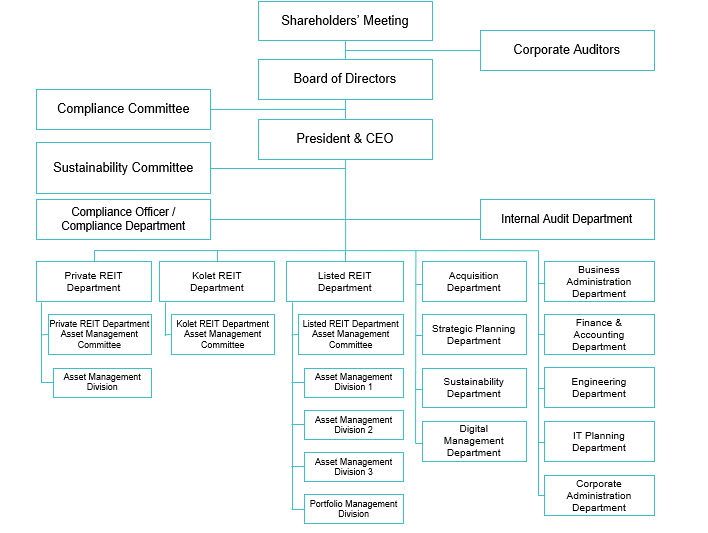 Shareholders' Meeting

Corporate Auditors

Board of Directors

Compliance Committee

President & CEO

Sustainability Committee

Compliance Officer / Compliance Department

Internal Audit Department

Private REIT Department

Private REIT Department Asset Management Committee

Asset Management Division

Kolet REIT Department

Kolet REIT Department Asset Management Committee

Listed REIT Department

Listed REIT Department Asset Management Committee

Asset Management Division 1

Asset Management Division 2

Asset Management Division 3

Portfolio Management Division

Acquisition Department

Strategic Planning Department

Sustainability Department

Digital Management Department

Business Administration Department

Finance & Accounting Department

Engineering Department

IT Planning Department

Corporate Administration Department